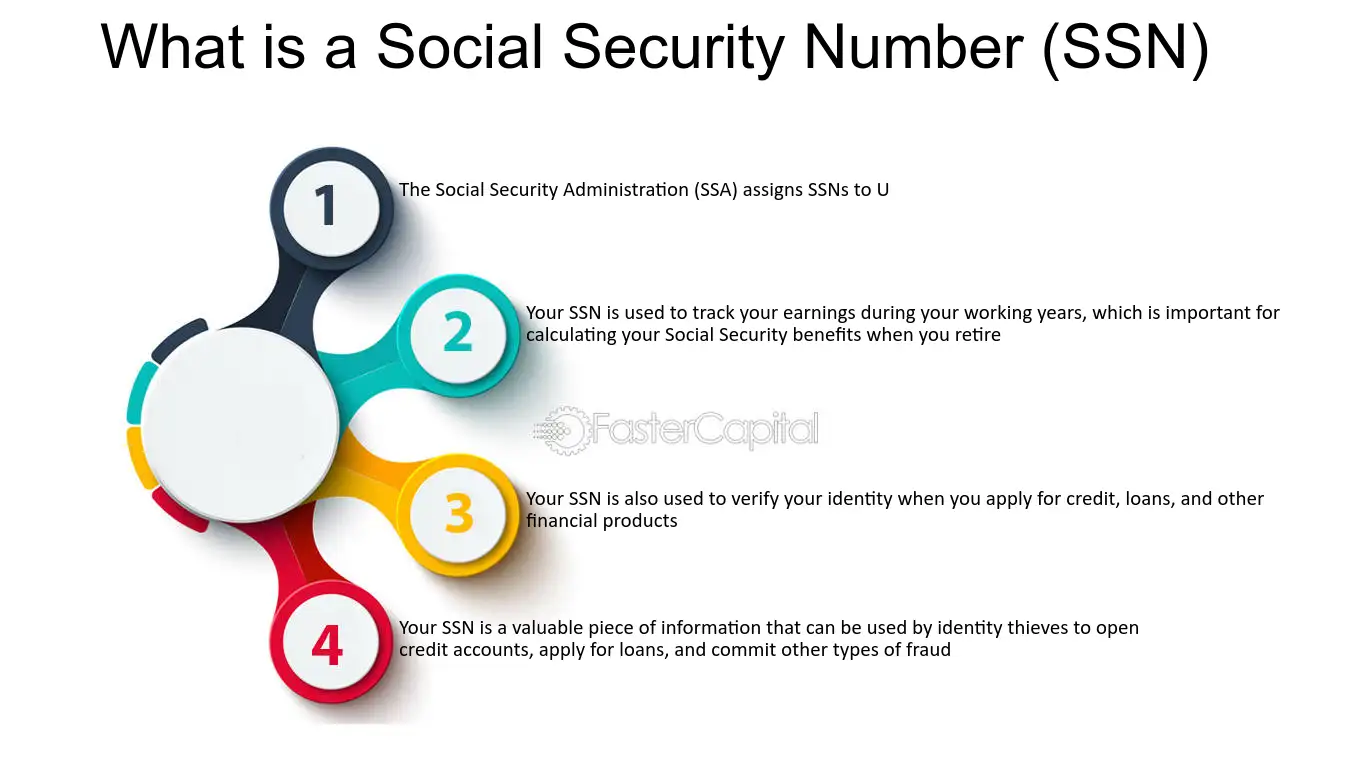 What is a Social Security Number (SSN)

1

The Social Security Administration (SSA) assigns SSNs to U

2

Your SSN is used to track your earnings during your working years, which is important for calculating your Social Security benefits when you retire

FasterCapital

3

Your SSN is also used to verify your identity when you apply for credit, loans, and other financial products

4

Your SSN is a valuable piece of information that can be used by identity thieves to open credit accounts, apply for loans, and commit other types of fraud